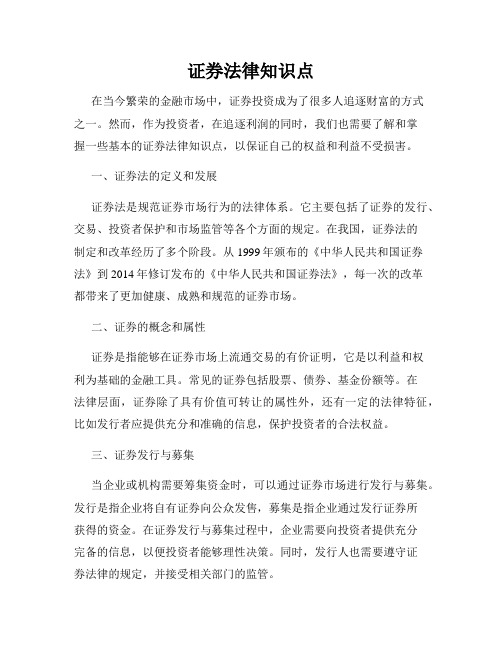 证券法律知识点

在当今繁荣的金融市场中，证券投资成为了很多人追逐财富的方式之一。然而，作为投资者，在追逐利润的同时，我们也需要了解和掌握一些基本的证券法律知识点，以保证自己的权益和利益不受损害。

一、证券法的定义和发展

证券法是规范证券市场行为的法律体系。它主要包括了证券的发行、交易、投资者保护和市场监管等各个方面的规定。在我国，证券法的制定和改革经历了多个阶段。从1999年颁布的《中华人民共和国证券法》到2014年修订发布的《中华人民共和国证券法》，每一次的改革都带来了更加健康、成熟和规范的证券市场。

二、证券的概念和属性

证券是指能够在证券市场上流通交易的有价证明，它是以利益和权利为基础的金融工具。常见的证券包括股票、债券、基金份额等。在法律层面，证券除了具有价值可转让的属性外，还有一定的法律特征，比如发行者应提供充分和准确的信息，保护投资者的合法权益。

三、证券发行与募集

当企业或机构需要筹集资金时，可以通过证券市场进行发行与募集。发行是指企业将自有证券向公众发售，募集是指企业通过发行证券所获得的资金。在证券发行与募集过程中，企业需要向投资者提供充分完备的信息，以便投资者能够理性决策。同时，发行人也需要遵守证券法律的规定，并接受相关部门的监管。